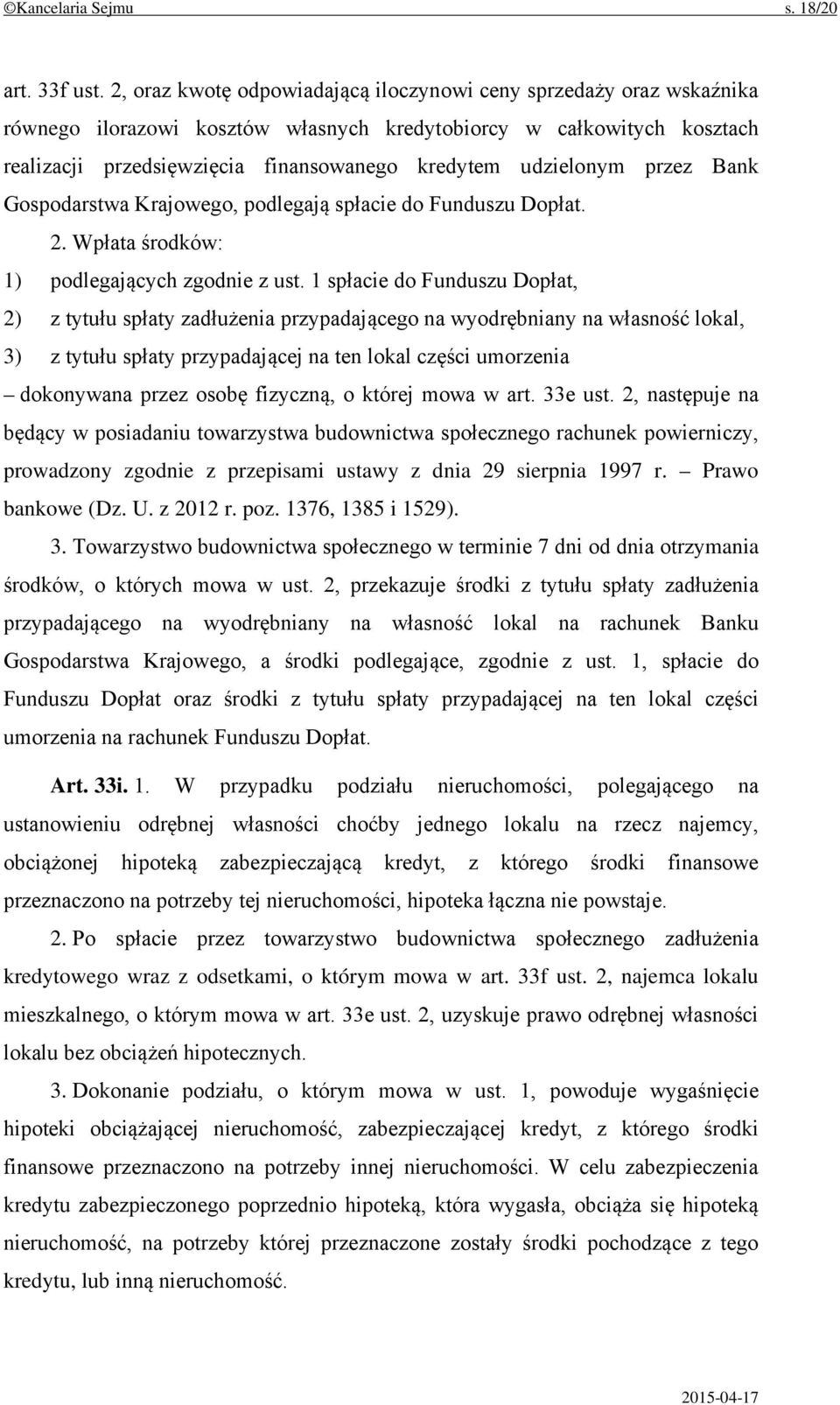 ©Kancelaria Sejmu s. 18/20

art. 33f ust. 2, oraz kwotę odpowiadającą iloczynowi ceny sprzedaży oraz wskaźnika równego ilorazowi kosztów własnych kredytobiorcy w całkowitych kosztach realizacji przedsięwzięcia finansowanego kredytem udzielonym przez Bank Gospodarstwa Krajowego, podlegają spłacie do Funduszu Dopłat.

2. Wpłata środków:

1) podlegających zgodnie z ust. 1 spłacie do Funduszu Dopłat,

2) z tytułu spłaty zadłużenia przypadającego na wyodrębniany na własność lokal,

3) z tytułu spłaty przypadającej na ten lokal części umorzenia

– dokonywana przez osobę fizyczną, o której mowa w art. 33e ust. 2, następuje na będący w posiadaniu towarzystwa budownictwa społecznego rachunek powierniczy, prowadzony zgodnie z przepisami ustawy z dnia 29 sierpnia 1997 r. – Prawo bankowe (Dz. U. z 2012 r. poz. 1376, 1385 i 1529).

3. Towarzystwo budownictwa społecznego w terminie 7 dni od dnia otrzymania środków, o których mowa w ust. 2, przekazuje środki z tytułu spłaty zadłużenia przypadającego na wyodrębniany na własność lokal na rachunek Banku Gospodarstwa Krajowego, a środki podlegające, zgodnie z ust. 1, spłacie do Funduszu Dopłat oraz środki z tytułu spłaty przypadającej na ten lokal części umorzenia na rachunek Funduszu Dopłat.

Art. 33i. 1. W przypadku podziału nieruchomości, polegającego na ustanowieniu odrębnej własności choćby jednego lokalu na rzecz najemcy, obciążonej hipoteką zabezpieczającą kredyt, z którego środki finansowe przeznaczono na potrzeby tej nieruchomości, hipoteka łączna nie powstaje.

2. Po spłacie przez towarzystwo budownictwa społecznego zadłużenia kredytowego wraz z odsetkami, o którym mowa w art. 33f ust. 2, najemca lokalu mieszkalnego, o którym mowa w art. 33e ust. 2, uzyskuje prawo odrębnej własności lokalu bez obciążeń hipotecznych.

3. Dokonanie podziału, o którym mowa w ust. 1, powoduje wygaśnięcie hipoteki obciążającej nieruchomość, zabezpieczającej kredyt, z którego środki finansowe przeznaczono na potrzeby innej nieruchomości. W celu zabezpieczenia kredytu zabezpieczonego poprzednio hipoteką, która wygasła, obciąża się hipoteką nieruchomość, na potrzeby której przeznaczone zostały środki pochodzące z tego kredytu, lub inną nieruchomość.

2015-04-17